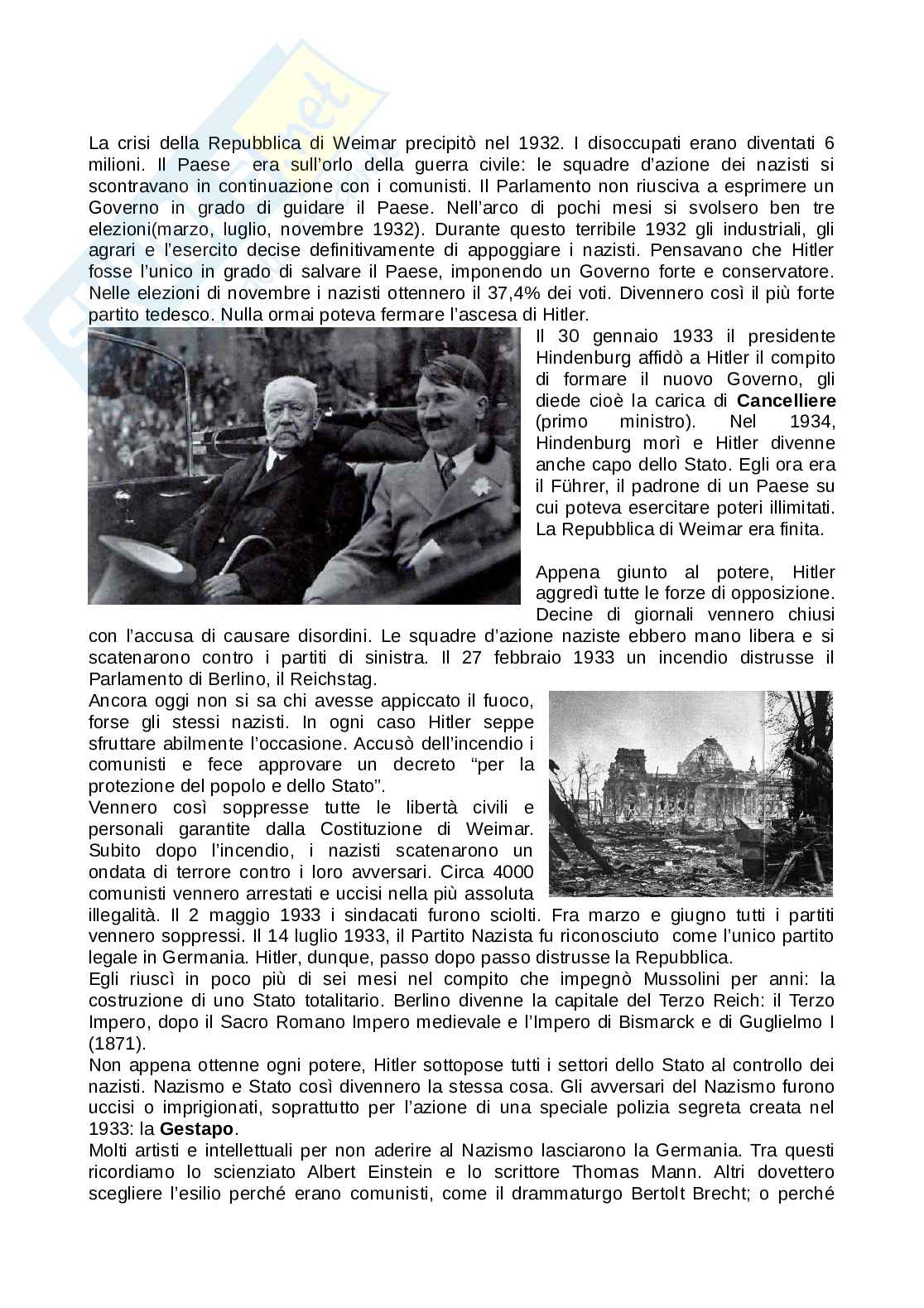 La crisi della Repubblica di Weimar precipitò nel 1932. I disoccupati erano diventati 6 milioni. Il Paese era sull'orlo della guerra civile: le squadre d'azione dei nazisti si scontravano in continuazione con i comunisti. Il Parlamento non riusciva a esprimere un Governo in grado di guidare il Paese. Nell'arco di pochi mesi si svolsero ben tre elezioni(marzo, luglio, novembre 1932). Durante questo terribile 1932 gli industriali, gli agrari e l'esercito decise definitivamente di appoggiare i nazisti. Pensavano che Hitler fosse l'unico in grado di salvare il Paese, imponendo un Governo forte e conservatore. Nelle elezioni di novembre i nazisti ottennero il 37,4% dei voti. Divennero così il più forte partito tedesco. Nulla ormai poteva fermare l'ascesa di Hitler.

Il 30 gennaio 1933 il presidente Hindenburg affidò a Hitler il compito di formare il nuovo Governo, gli diede cioè la carica di **Cancelliere** (primo ministro). Nel 1934, Hindenburg morì e Hitler divenne anche capo dello Stato. Egli ora era il Führer, il padrone di un Paese su cui poteva esercitare poteri illimitati. La Repubblica di Weimar era finita.

Appena giunto al potere, Hitler aggredì tutte le forze di opposizione. Decine di giornali vennero chiusi con l'accusa di causare disordini. Le squadre d'azione naziste ebbero mano libera e si scatenarono contro i partiti di sinistra. Il 27 febbraio 1933 un incendio distrusse il Parlamento di Berlino, il Reichstag.
Ancora oggi non si sa chi avesse appiccato il fuoco, forse gli stessi nazisti. In ogni caso Hitler seppe sfruttare abilmente l'occasione. Accusò dell'incendio i comunisti e fece approvare un decreto "per la protezione del popolo e dello Stato".
Vennero così soppresse tutte le libertà civili e personali garantite dalla Costituzione di Weimar. Subito dopo l'incendio, i nazisti scatenarono un ondata di terrore contro i loro avversari. Circa 4000 comunisti vennero arrestati e uccisi nella più assoluta illegalità. Il 2 maggio 1933 i sindacati furono sciolti. Fra marzo e giugno tutti i partiti vennero soppressi. Il 14 luglio 1933, il Partito Nazista fu riconosciuto come l'unico partito legale in Germania. Hitler, dunque, passo dopo passo distrusse la Repubblica.
Egli riuscì in poco più di sei mesi nel compito che impegnò Mussolini per anni: la costruzione di uno Stato totalitario. Berlino divenne la capitale del Terzo Reich: il Terzo Impero, dopo il Sacro Romano Impero medievale e l'Impero di Bismarck e di Guglielmo I (1871).
Non appena ottenne ogni potere, Hitler sottopose tutti i settori dello Stato al controllo dei nazisti. Nazismo e Stato così divennero la stessa cosa. Gli avversari del Nazismo furono uccisi o imprigionati, soprattutto per l'azione di una speciale polizia segreta creata nel 1933: la **Gestapo**.
Molti artisti e intellettuali per non aderire al Nazismo lasciarono la Germania. Tra questi ricordiamo lo scienziato Albert Einstein e lo scrittore Thomas Mann. Altri dovettero scegliere l'esilio perché erano comunisti, come il drammaturgo Bertolt Brecht; o perché